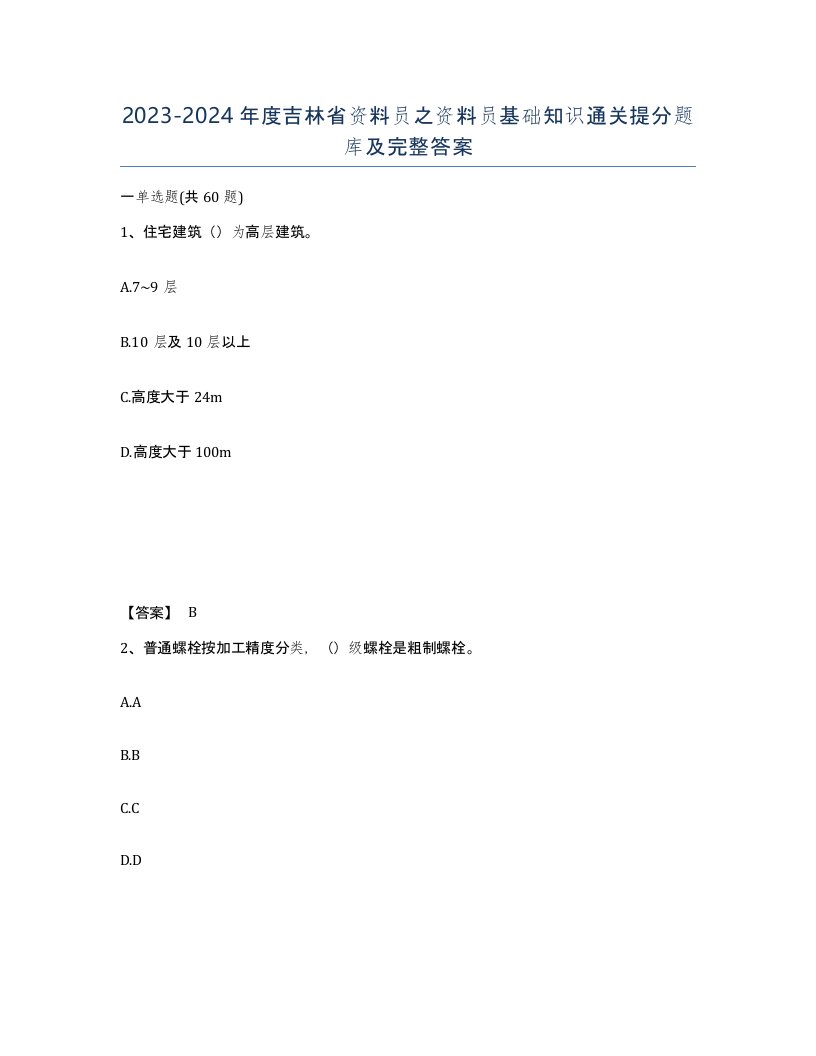 2023-2024年度吉林省资料员之资料员基础知识通关提分题库及完整答案

一单选题(共60题)

1、住宅建筑（）为高层建筑。

A.7~9层

B.10层及10层以上

C.高度大于24m

D.高度大于100m

【答案】 B

2、普通螺栓按加工精度分类，（）级螺栓是粗制螺栓。

A.A

B.B

C.C

D.D